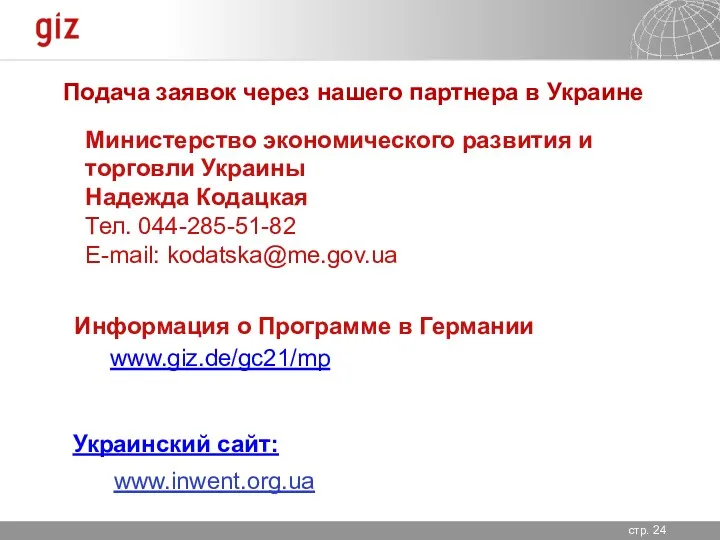 giz

Подача заявок через нашего партнера в Украине

Министерство экономического развития и торговли Украины
Надежда Кодацкая
Тел. 044-285-51-82
E-mail: kodatska@me.gov.ua

Информация о Программе в Германии
www.giz.de/gc21/mp

Украинский сайт:

www.inwent.org.ua

стр. 24